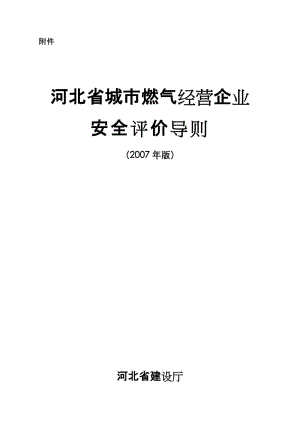 附件

河北省城市燃气经营企业
安全评价导则

(2007 年版)

河北省建设厅